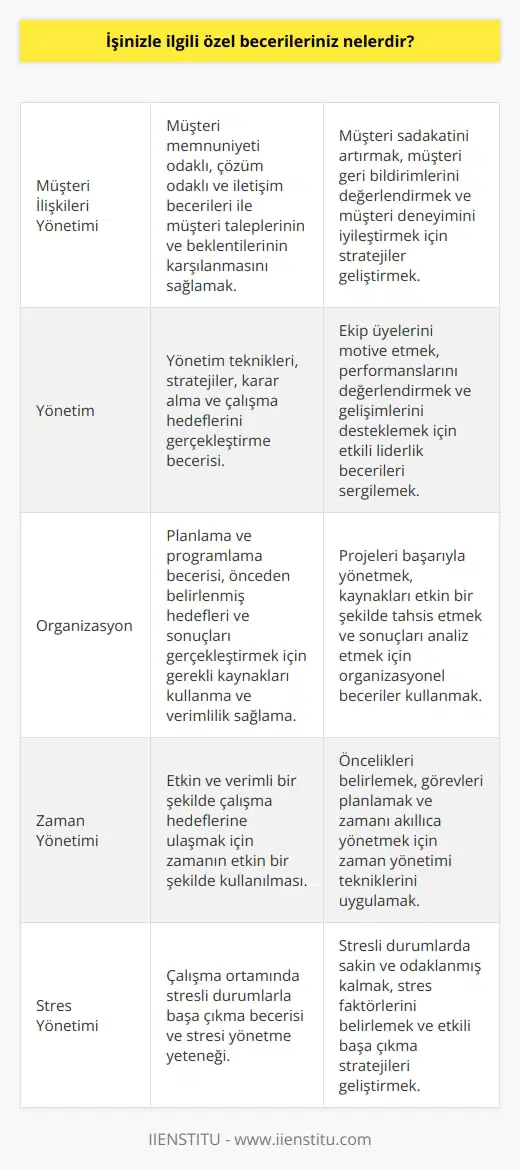 İşinizle ilgili özel becerileriniz nelerdir?

| | | |
|---|---|---|
| Müşteri İlişkileri Yönetimi | Müşteri memnuniyeti odaklı, çözüm odaklı ve iletişim becerileri ile müşteri taleplerinin ve beklentilerinin karşılanmasını sağlamak. | Müşteri sadakatini artırmak, müşteri geri bildirimlerini değerlendirmek ve müşteri deneyimini iyileştirmek için stratejiler geliştirmek. |
| Yönetim | Yönetim teknikleri, stratejiler, karar alma ve çalışma hedeflerini gerçekleştirme becerisi. | Ekip üyelerini motive etmek, performanslarını değerlendirmek ve gelişimlerini desteklemek için etkili liderlik becerileri sergilemek. |
| Organizasyon | Planlama ve programlama becerisi, önceden belirlenmiş hedefleri ve sonuçları gerçekleştirmek için gerekli kaynakları kullanma ve verimlilik sağlama. | Projeleri başarıyla yönetmek, kaynakları etkin bir şekilde tahsis etmek ve sonuçları analiz etmek için organizasyonel beceriler kullanmak. |
| Zaman Yönetimi | Etkin ve verimli bir şekilde çalışma hedeflerine ulaşmak için zamanın etkin bir şekilde kullanılması. | Öncelikleri belirlemek, görevleri planlamak ve zamanı akıllıca yönetmek için zaman yönetimi tekniklerini uygulamak. |
| Stres Yönetimi | Çalışma ortamında stresli durumlarla başa çıkma becerisi ve stresi yönetme yeteneği. | Stresli durumlarda sakin ve odaklanmış kalmak, stres faktörlerini belirlemek ve etkili başa çıkma stratejileri geliştirmek. |

IIENSTITU - www.iienstitu.com